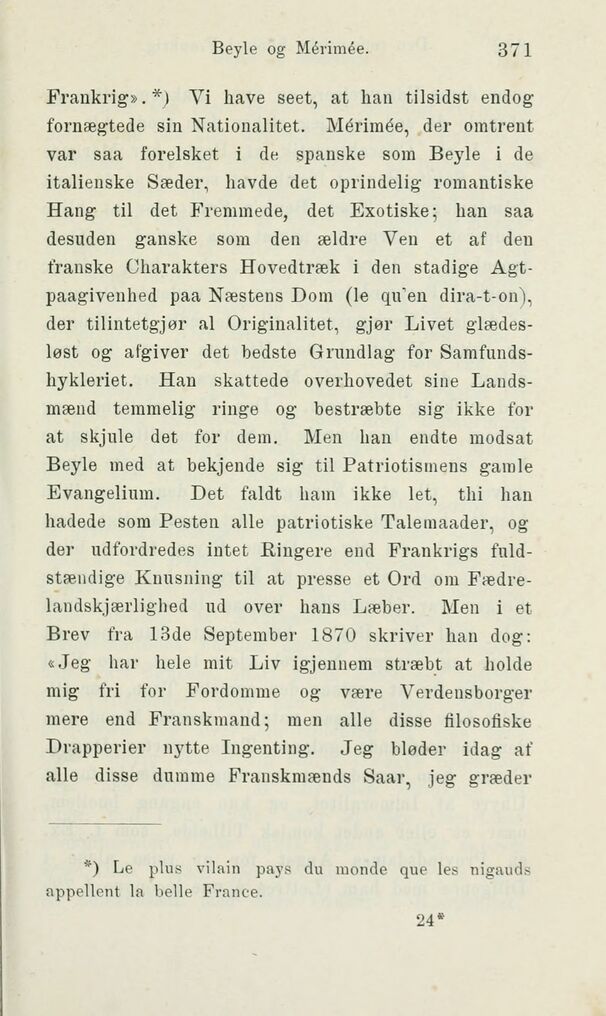 Beyle og Mérimée. 371

Frankrig».*) Vi have seet, at han tilsidst endog fornægtede sin Nationalitet. Mérimée, der omtrent var saa forelsket i de spanske som Beyle i de italienske Sæder, havde det oprindelig romantiske Hang til det Fremmede, det Exotiske; han saa desuden ganske som den ældre Ven et af den franske Charakters Hovedtræk i den stadige Agtpaagivenhed paa Næstens Dom (le qu'en dira-t-on), der tilintetgjør al Originalitet, gjør Livet glædesløst og afgiver det bedste Grundlag for Samfundshykleriet. Han skattede overhovedet sine Landsmænd temmelig ringe og bestræbte sig ikke for at skjule det for dem. Men han endte modsat Beyle med at bekjende sig til Patriotismens gamle Evangelium. Det faldt ham ikke let, thi han hadede som Pesten alle patriotiske Talemaader, og der udfordredes intet Ringere end Frankrigs fuldstændige Knusning til at presse et Ord om Fædrelandskjærlighed ud over hans Læber. Men i et Brev fra 13de September 1870 skriver han dog: «Jeg har hele mit Liv igjennem stræbt at holde mig fri for Fordomme og være Verdensborger mere end Franskmand; men alle disse filosofiske Drapperier nytte Ingenting. Jeg bløder idag af alle disse dumme Franskmænds Saar, jeg græder

*) Le plus vilain pays du monde que les nigauds appellent la belle France.

24*